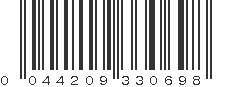 0 044209 330698